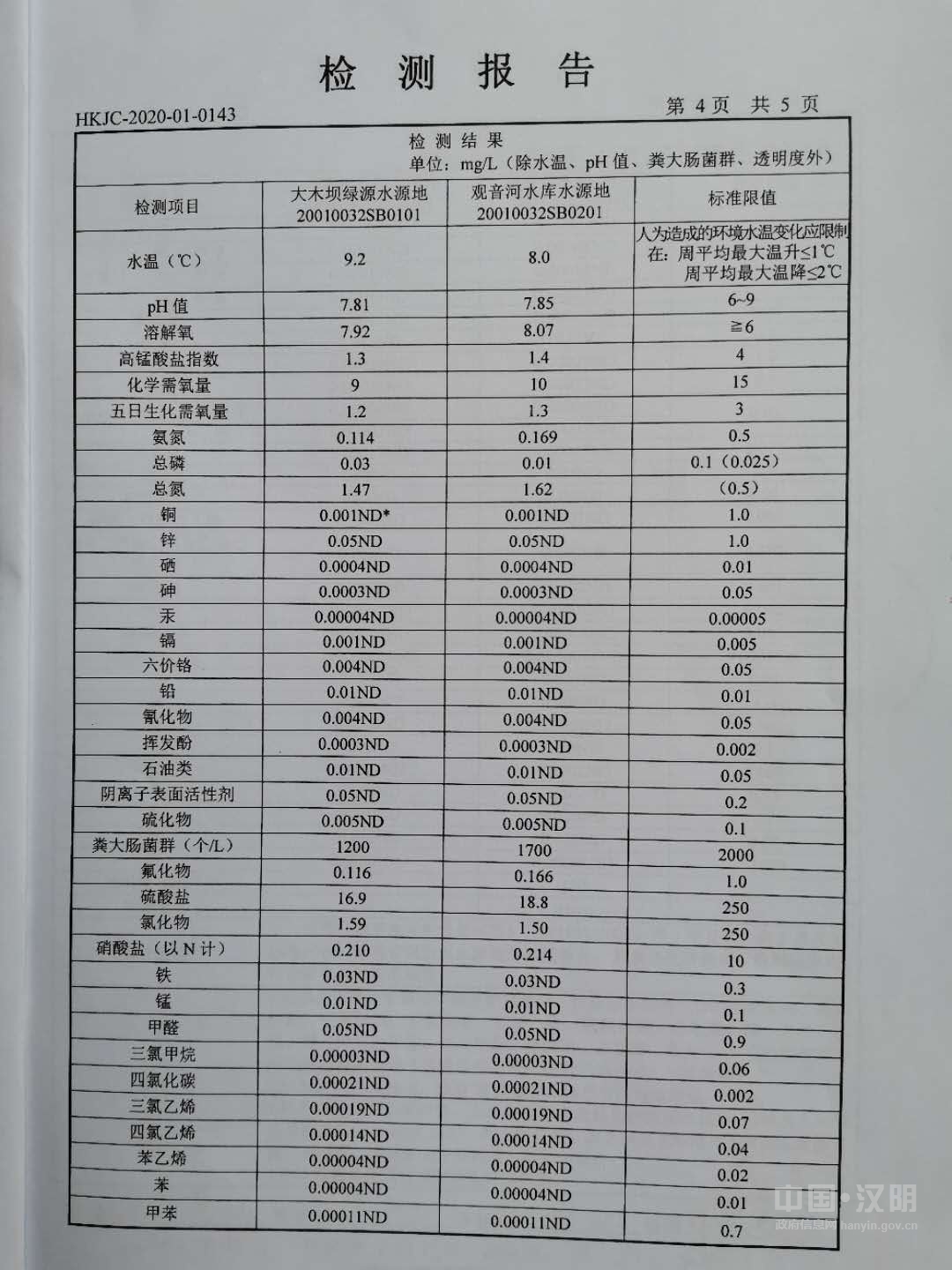 检 测 报 告

HKJC-2020-01-0143

第 4 页 共 5 页

检 测 结 果
单位：mg/L（除水温、pH 值、粪大肠菌群、透明度外）

| 检测项目 | 大木坝绿源水源地 20010032SB0101 | 观音河水库水源地 20010032SB0201 | 标准限值 |
|---|---|---|---|
| 水温（℃） | 9.2 | 8.0 | 人为造成的环境水温变化应限制在：周平均最大温升≤1℃ 周平均最大温降≤2℃ |
| pH 值 | 7.81 | 7.85 | 6~9 |
| 溶解氧 | 7.92 | 8.07 | ≧6 |
| 高锰酸盐指数 | 1.3 | 1.4 | 4 |
| 化学需氧量 | 9 | 10 | 15 |
| 五日生化需氧量 | 1.2 | 1.3 | 3 |
| 氨氮 | 0.114 | 0.169 | 0.5 |
| 总磷 | 0.03 | 0.01 | 0.1（0.025） |
| 总氮 | 1.47 | 1.62 | （0.5） |
| 铜 | 0.001ND* | 0.001ND | 1.0 |
| 锌 | 0.05ND | 0.05ND | 1.0 |
| 硒 | 0.0004ND | 0.0004ND | 0.01 |
| 砷 | 0.0003ND | 0.0003ND | 0.05 |
| 汞 | 0.00004ND | 0.00004ND | 0.00005 |
| 镉 | 0.001ND | 0.001ND | 0.005 |
| 六价铬 | 0.004ND | 0.004ND | 0.05 |
| 铅 | 0.01ND | 0.01ND | 0.01 |
| 氰化物 | 0.004ND | 0.004ND | 0.05 |
| 挥发酚 | 0.0003ND | 0.0003ND | 0.002 |
| 石油类 | 0.01ND | 0.01ND | 0.05 |
| 阴离子表面活性剂 | 0.05ND | 0.05ND | 0.2 |
| 硫化物 | 0.005ND | 0.005ND | 0.1 |
| 粪大肠菌群（个/L） | 1200 | 1700 | 2000 |
| 氟化物 | 0.116 | 0.166 | 1.0 |
| 硫酸盐 | 16.9 | 18.8 | 250 |
| 氯化物 | 1.59 | 1.50 | 250 |
| 硝酸盐（以 N 计） | 0.210 | 0.214 | 10 |
| 铁 | 0.03ND | 0.03ND | 0.3 |
| 锰 | 0.01ND | 0.01ND | 0.1 |
| 甲醛 | 0.05ND | 0.05ND | 0.9 |
| 三氯甲烷 | 0.00003ND | 0.00003ND | 0.06 |
| 四氯化碳 | 0.00021ND | 0.00021ND | 0.002 |
| 三氯乙烯 | 0.00019ND | 0.00019ND | 0.07 |
| 四氯乙烯 | 0.00014ND | 0.00014ND | 0.04 |
| 苯乙烯 | 0.00004ND | 0.00004ND | 0.02 |
| 苯 | 0.00004ND | 0.00004ND | 0.01 |
| 甲苯 | 0.00011ND | 0.00011ND | 0.7 |

中国·汉阴
政府信息网 hanyin.gov.cn